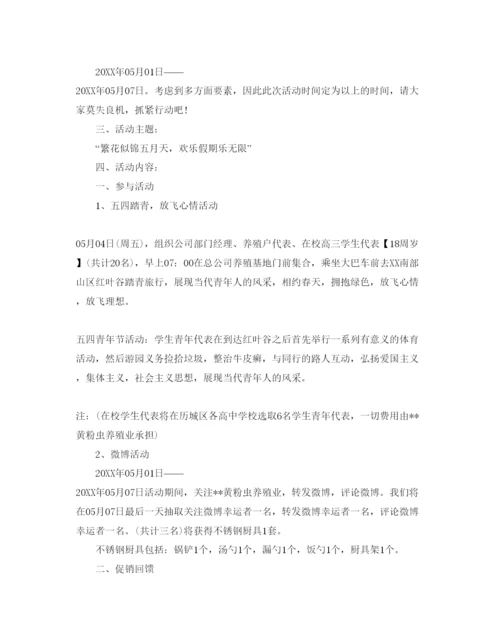 20XX年05月01日——

20XX年05月07日。考虑到多方面要素，因此此次活动时间定为以上的时间，请大家莫失良机，抓紧行动吧！

三、活动主题：

“繁花似锦五月天，欢乐假期乐无限”

四、活动内容：

一、参与活动

1、五四踏青，放飞心情活动

05月04日(周五)，组织公司部门经理、养殖户代表、在校高三学生代表【18周岁】(共计20名)，早上07：00在总公司养殖基地门前集合，乘坐大巴车前去XX南部山区红叶谷踏青旅行，展现当代青年人的风采，相约春天，拥抱绿色，放飞心情，放飞理想。

五四青年节活动：学生青年代表在到达红叶谷之后首先举行一系列有意义的体育活动，然后游园义务捡拾垃圾，整治牛皮癣，与同行的路人互动，弘扬爱国主义，集体主义，社会主义思想，展现当代青年人的风采。

注：(在校学生代表将在历城区各高中学校选取6名学生青年代表，一切费用由**黄粉虫养殖业承担)

2、微博活动

20XX年05月01日——

20XX年05月07日活动期间，关注**黄粉虫养殖业，转发微博，评论微博。我们将在05月07日最后一天抽取关注微博幸运者一名，转发微博幸运者一名，评论微博幸运者一名。(共计三名)将获得不锈钢厨具1套。

不锈钢厨具包括：锅铲1个，汤勺1个，漏勺1个，饭勺1个，厨具架1个。

二、促销回馈